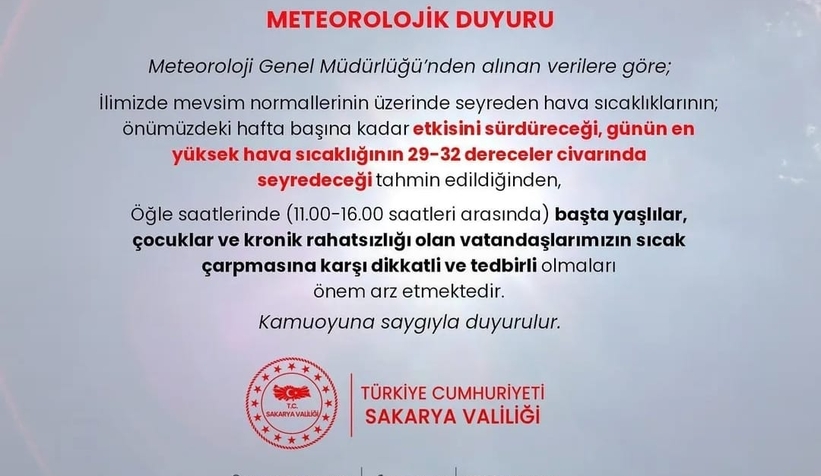 METEOROLOJİK DUYURU

Meteoroloji Genel Müdürlüğü'nden alınan verilere göre;

İlimizde mevsim normallerinin üzerinde seyreden hava sıcaklıklarının; önümüzdeki hafta başına kadar etkisini sürdüreceği, günün en yüksek hava sıcaklığının 29-32 dereceler civarında seyredeceği tahmin edildiğinden,

Öğle saatlerinde (11.00-16.00 saatleri arasında) başta yaşlılar, çocuklar ve kronik rahatsızlığı olan vatandaşlarımızın sıcak çarpmasına karşı dikkatli ve tedbirli olmaları önem arz etmektedir.

Kamuoyuna saygıyla duyurulur.

T.C. SAKARYA VALİLİĞİ

TÜRKİYE CUMHURİYETİ
SAKARYA VALİLİĞİ